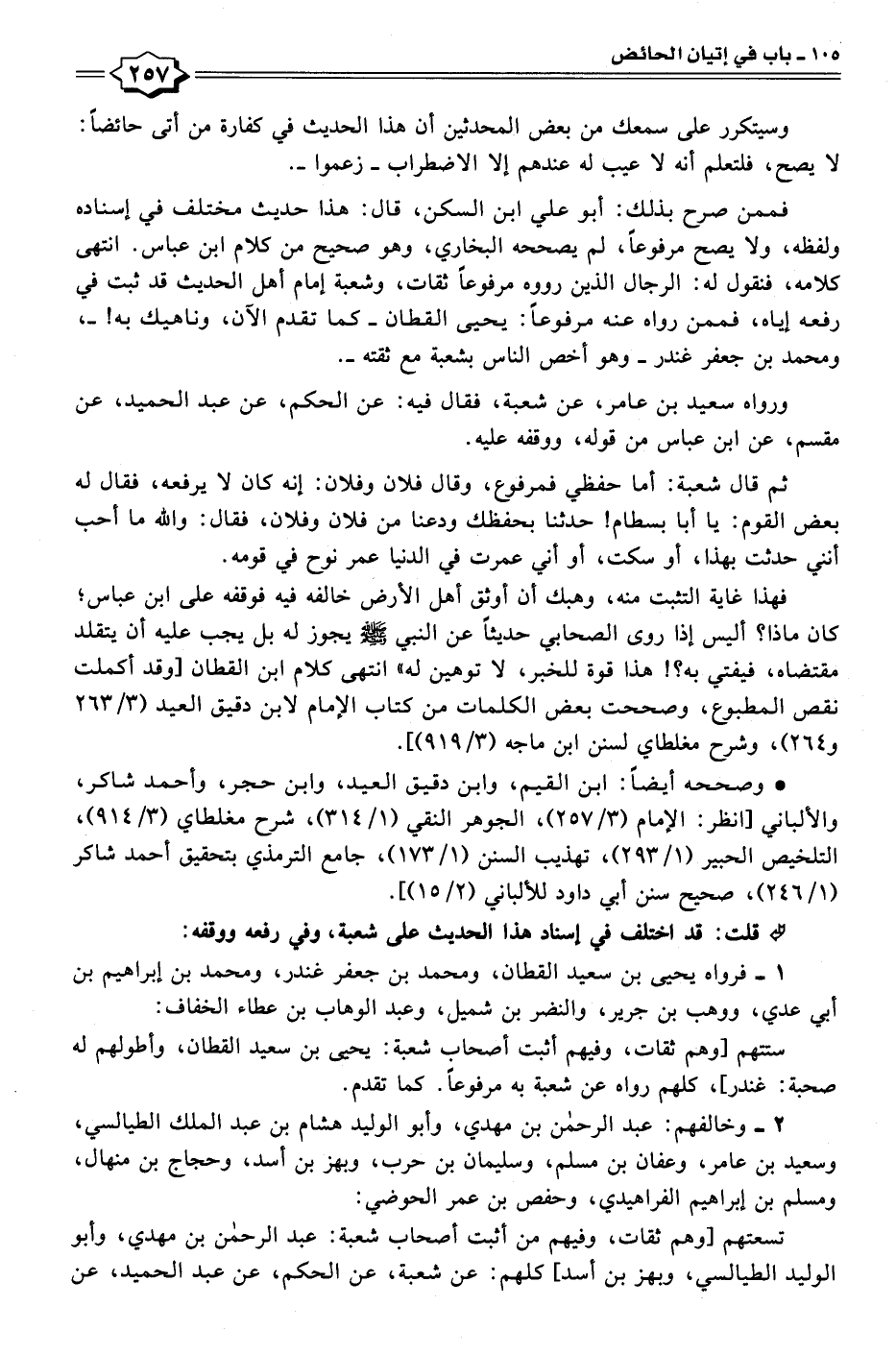 ١٠٥ ـ باب في إتيان الحائض

٢٥٧

وسيتكرر على سمعك من بعض المحدثين أن هذا الحديث في كفارة من أتى حائضاً: لا يصح، فلتعلم أنه لا عيب له عندهم إلا الاضطراب ـ زعموا ـ.

فممن صرح بذلك: أبو علي ابن السكن، قال: هذا حديث مختلف في إسناده ولفظه، ولا يصح مرفوعاً، لم يصححه البخاري، وهو صحيح من كلام ابن عباس. انتهى كلامه، فنقول له: الرجال الذين رووه مرفوعاً ثقات، وشعبة إمام أهل الحديث قد ثبت في رفعه إياه، فممن رواه عنه مرفوعاً: يحيى القطان ـ كما تقدم الآن، وناهيك به! ـ، ومحمد بن جعفر غندر ـ وهو أخص الناس بشعبة مع ثقته ـ.

ورواه سعيد بن عامر، عن شعبة، فقال فيه: عن الحكم، عن عبد الحميد، عن مقسم، عن ابن عباس من قوله، ووقفه عليه.

ثم قال شعبة: أما حفظي فمرفوع، وقال فلان وفلان: إنه كان لا يرفعه، فقال له بعض القوم: يا أبا بسطام! حدثنا بحفظك ودعنا من فلان وفلان، فقال: والله ما أحب أنني حدثت بهذا، أو سكت، أو أني عمرت في الدنيا عمر نوح في قومه.

فهذا غاية التثبت منه، وهبك أن أوثق أهل الأرض خالفه فيه فوقفه على ابن عباس؛ كان ماذا؟ أليس إذا روى الصحابي حديثاً عن النبي ﷺ يجوز له بل يجب عليه أن يتقلد مقتضاه، فيفتي به؟! هذا قوة للخبر، لا توهين له» انتهى كلام ابن القطان [وقد أكملت نقص المطبوع، وصححت بعض الكلمات من كتاب الإمام لابن دقيق العيد (٣/ ٢٦٣ و٢٦٤)، وشرح مغلطاي لسنن ابن ماجه (٣/ ٩١٩)].

● وصححه أيضاً: ابن القيم، وابن دقيق العيد، وابن حجر، وأحمد شاكر، والألباني [انظر: الإمام (٣/ ٢٥٧)، الجوهر النقي (١/ ٣١٤)، شرح مغلطاي (٣/ ٩١٤)، التلخيص الحبير (١/ ٢٩٣)، تهذيب السنن (١/ ١٧٣)، جامع الترمذي بتحقيق أحمد شاكر (١/ ٢٤٦)، صحيح سنن أبي داود للألباني (٢/ ١٥)].

قلت: قد اختلف في إسناد هذا الحديث على شعبة، وفي رفعه ووقفه:

١ ـ فرواه يحيى بن سعيد القطان، ومحمد بن جعفر غندر، ومحمد بن إبراهيم بن أبي عدي، ووهب بن جرير، والنضر بن شميل، وعبد الوهاب بن عطاء الخفاف:

ستتهم [وهم ثقات، وفيهم أثبت أصحاب شعبة: يحيى بن سعيد القطان، وأطولهم له صحبة: غندر]، كلهم رواه عن شعبة به مرفوعاً. كما تقدم.

٢ ـ وخالفهم: عبد الرحمٰن بن مهدي، وأبو الوليد هشام بن عبد الملك الطيالسي، وسعيد بن عامر، وعفان بن مسلم، وسليمان بن حرب، وبهز بن أسد، وحجاج بن منهال، ومسلم بن إبراهيم الفراهيدي، وحفص بن عمر الحوضي:

تسعتهم [وهم ثقات، وفيهم من أثبت أصحاب شعبة: عبد الرحمٰن بن مهدي، وأبو الوليد الطيالسي، وبهز بن أسد] كلهم: عن شعبة، عن الحكم، عن عبد الحميد، عن